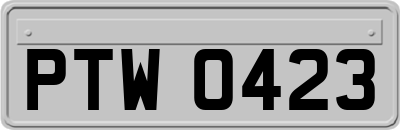 PTW 0423